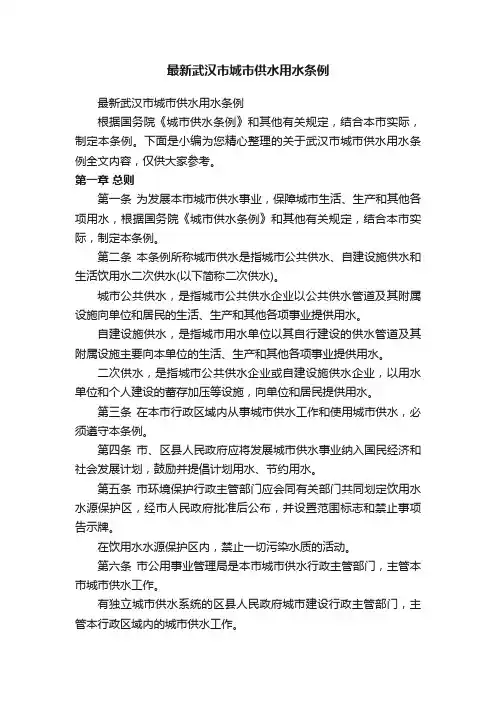 最新武汉市城市供水用水条例

最新武汉市城市供水用水条例

根据国务院《城市供水条例》和其他有关规定，结合本市实际，制定本条例。下面是小编为您精心整理的关于武汉市城市供水用水条例全文内容，仅供大家参考。

第一章 总则

第一条 为发展本市城市供水事业，保障城市生活、生产和其他各项用水，根据国务院《城市供水条例》和其他有关规定，结合本市实际，制定本条例。

第二条 本条例所称城市供水是指城市公共供水、自建设施供水和生活饮用水二次供水(以下简称二次供水)。

城市公共供水，是指城市公共供水企业以公共供水管道及其附属设施向单位和居民的生活、生产和其他各项事业提供用水。

自建设施供水，是指城市用水单位以其自行建设的供水管道及其附属设施主要向本单位的生活、生产和其他各项事业提供用水。

二次供水，是指城市公共供水企业或自建设施供水企业，以用水单位和个人建设的蓄存加压等设施，向单位和居民提供用水。

第三条 在本市行政区域内从事城市供水工作和使用城市供水，必须遵守本条例。

第四条 市、区县人民政府应将发展城市供水事业纳入国民经济和社会发展计划，鼓励并提倡计划用水、节约用水。

第五条 市环境保护行政主管部门应会同有关部门共同划定饮用水水源保护区，经市人民政府批准后公布，并设置范围标志和禁止事项告示牌。

在饮用水水源保护区内，禁止一切污染水质的活动。

第六条 市公用事业管理局是本市城市供水行政主管部门，主管本市城市供水工作。

有独立城市供水系统的区县人民政府城市建设行政主管部门，主管本行政区域内的城市供水工作。